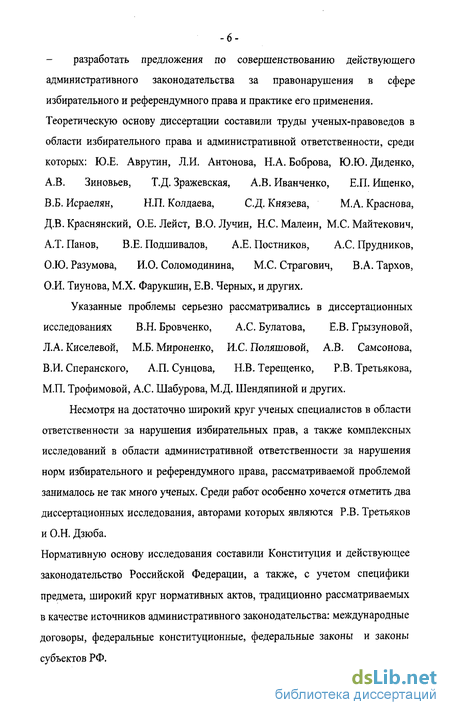 - 6 -

– разработать предложения по совершенствованию действующего административного законодательства за правонарушения в сфере избирательного и референдумного права и практике его применения.

Теоретическую основу диссертации составили труды ученых-правоведов в области избирательного права и административной ответственности, среди которых: Ю.Е. Аврутин, Л.И. Антонова, Н.А. Боброва, Ю.Ю. Диденко, А.В. Зиновьев, Т.Д. Зражевская, А.В. Иванченко, Е.П. Ищенко, В.Б. Исраелян, Н.П. Колдаева, С.Д. Князева, М.А. Краснова, Д.В. Краснянский, О.Е. Лейст, В.О. Лучин, Н.С. Малеин, М.С. Майтекович, А.Т. Панов, В.Е. Подшивалов, А.Е. Постников, А.С. Прудников, О.Ю. Разумова, И.О. Соломодинина, М.С. Страгович, В.А. Тархов, О.И. Тиунова, М.Х. Фарукшин, Е.В. Черных, и других.

Указанные проблемы серьезно рассматривались в диссертационных исследованиях В.Н. Бровченко, А.С. Булатова, Е.В. Грызуновой, Л.А. Киселевой, М.Б. Мироненко, И.С. Поляшовой, А.В. Самсонова, В.И. Сперанского, А.П. Сунцова, Н.В. Терещенко, Р.В. Третьякова, М.П. Трофимовой, А.С. Шабурова, М.Д. Шендяпиной и других.

Несмотря на достаточно широкий круг ученых специалистов в области ответственности за нарушения избирательных прав, а также комплексных исследований в области административной ответственности за нарушения норм избирательного и референдумного права, рассматриваемой проблемой занималось не так много ученых. Среди работ особенно хочется отметить два диссертационных исследования, авторами которых являются Р.В. Третьяков и О.Н. Дзюба.

Нормативную основу исследования составили Конституция и действующее законодательство Российской Федерации, а также, с учетом специфики предмета, широкий круг нормативных актов, традиционно рассматриваемых в качестве источников административного законодательства: международные договоры, федеральные конституционные, федеральные законы и законы субъектов РФ.

dsLib.net
библиотека диссертаций